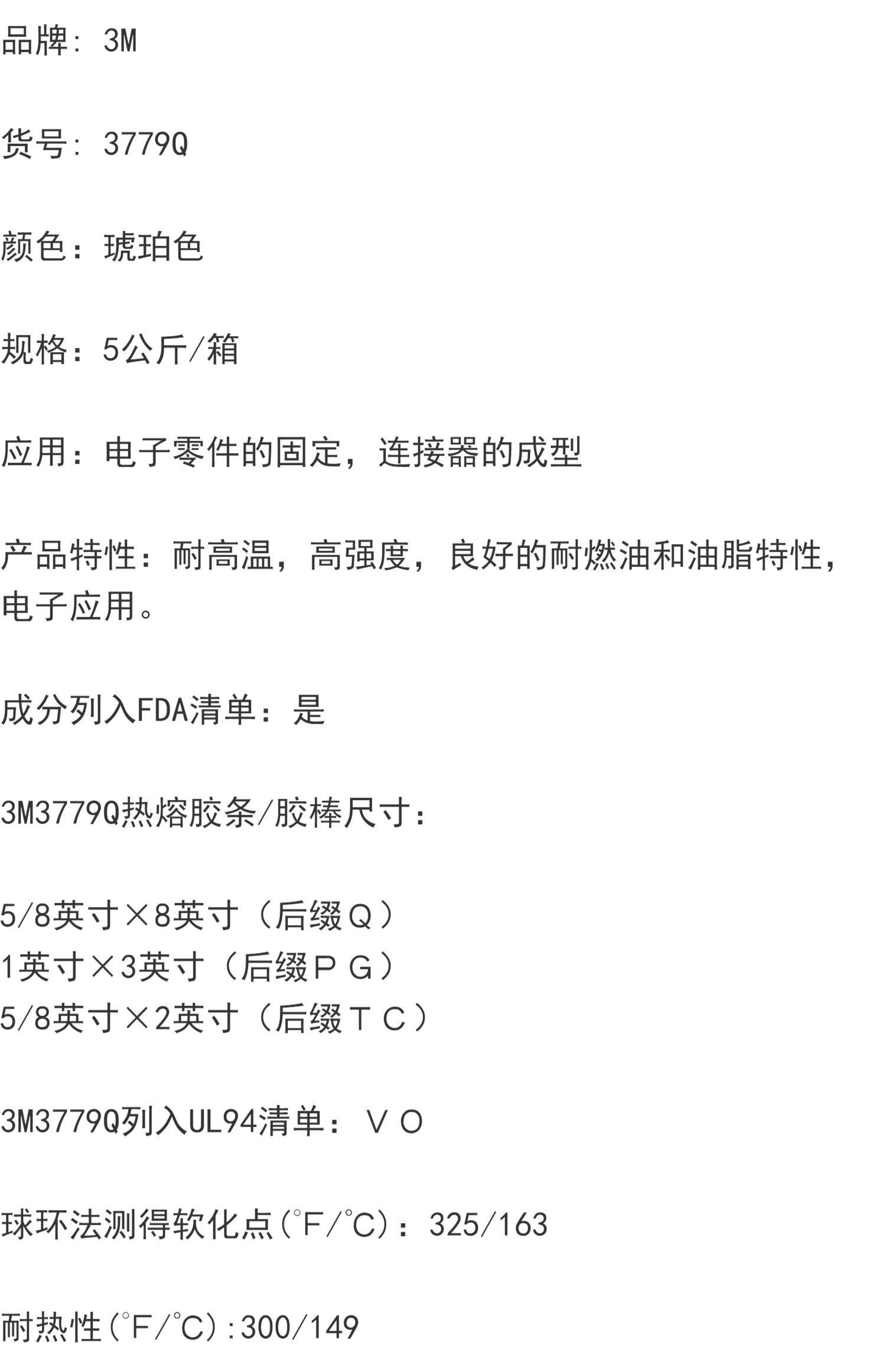 品牌: 3M

货号: 3779Q

颜色：琥珀色

规格：5公斤/箱

应用：电子零件的固定，连接器的成型

产品特性：耐高温，高强度，良好的耐燃油和油脂特性，电子应用。

成分列入FDA清单：是

3M3779Q热熔胶条/胶棒尺寸：

5/8英寸×8英寸（后缀Ｑ）
1英寸×3英寸（后缀ＰＧ）
5/8英寸×2英寸（后缀ＴＣ）

3M3779Q列入UL94清单：ＶＯ

球环法测得软化点(°F/°C)：325/163

耐热性(°F/°C):300/149